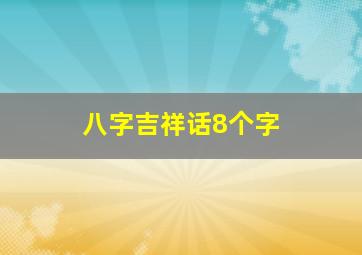 八字吉祥话8个字